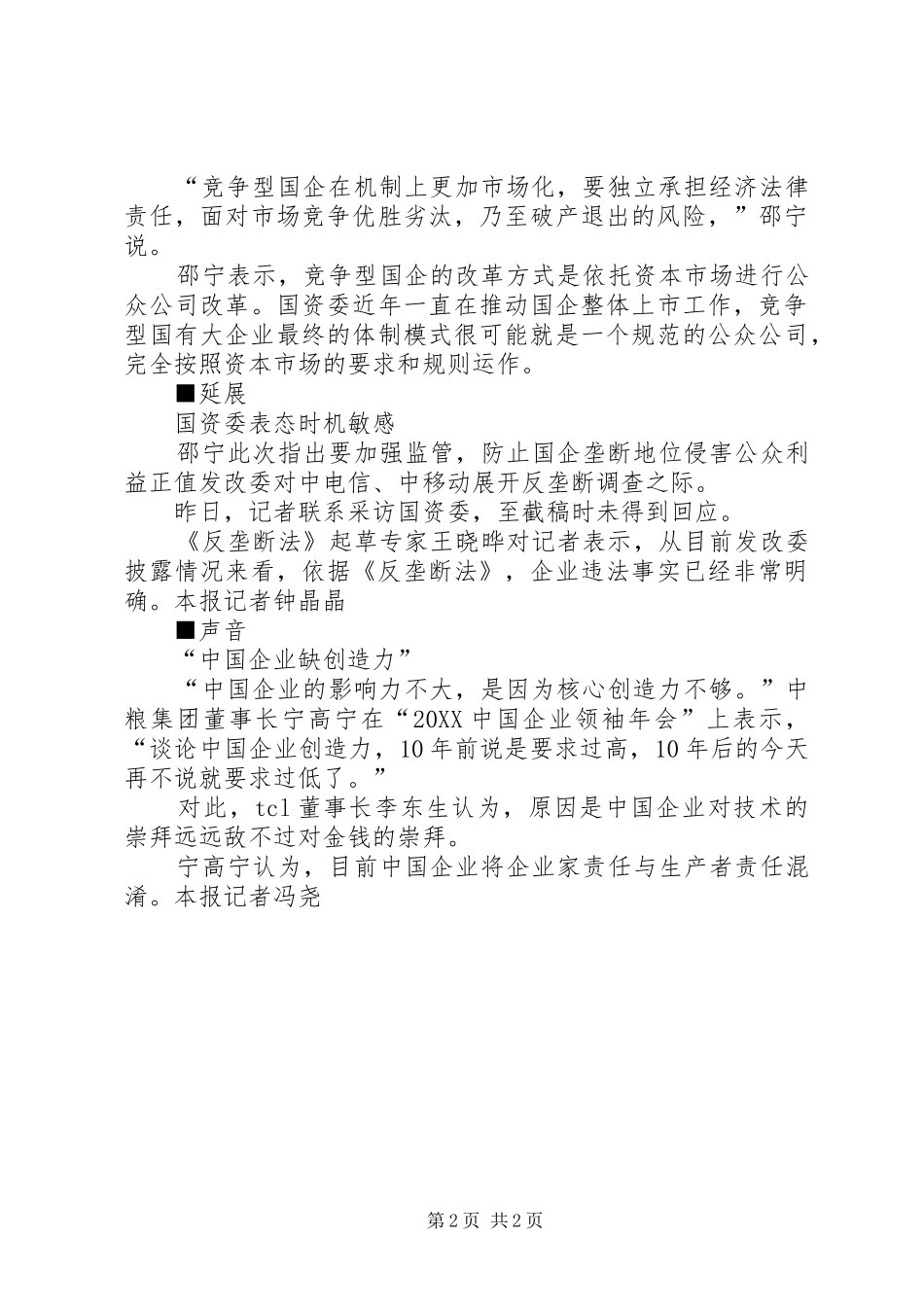 “竞争型国企在机制上更加市场化，要独立承担经济法律责任，面对市场竞争优胜劣汰，乃至破产退出的风险，”邵宁说。

邵宁表示，竞争型国企的改革方式是依托资本市场进行公众公司改革。国资委近年一直在推动国企整体上市工作，竞争型国有大企业最终的体制模式很可能就是一个规范的公众公司，完全按照资本市场的要求和规则运作。

■延展

国资委表态时机敏感

邵宁此次指出要加强监管，防止国企垄断地位侵害公众利益正值发改委对中电信、中移动展开反垄断调查之际。

昨日，记者联系采访国资委，至截稿时未得到回应。

《反垄断法》起草专家王晓晔对记者表示，从目前发改委披露情况来看，依据《反垄断法》，企业违法事实已经非常明确。本报记者钟晶晶

■声音

“中国企业缺创造力”

“中国企业的影响力不大，是因为核心创造力不够。”中粮集团董事长宁高宁在“20XX中国企业领袖年会”上表示，“谈论中国企业创造力，10年前说是要求过高，10年后的今天再不说就要求过低了。”

对此，tcl董事长李东生认为，原因是中国企业对技术的崇拜远远敌不过对金钱的崇拜。

宁高宁认为，目前中国企业将企业家责任与生产者责任混淆。本报记者冯尧

第2页 共2页